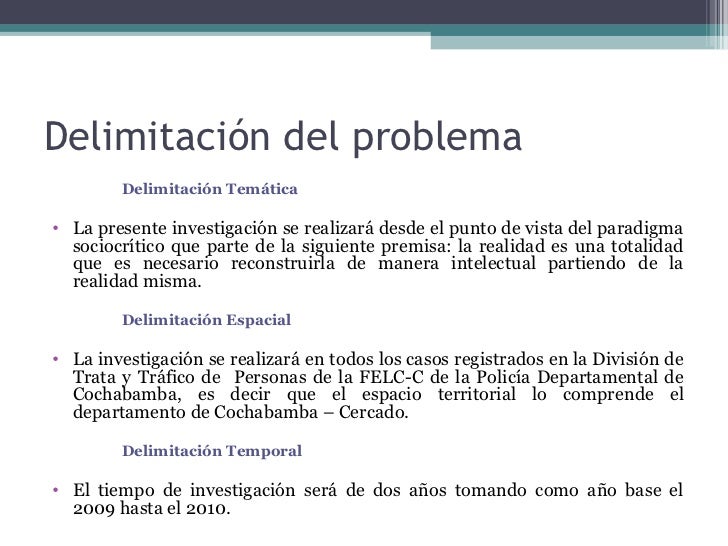 Delimitación del problema

Delimitación Temática

• La presente investigación se realizará desde el punto de vista del paradigma sociocrítico que parte de la siguiente premisa: la realidad es una totalidad que es necesario reconstruirla de manera intelectual partiendo de la realidad misma.

Delimitación Espacial

• La investigación se realizará en todos los casos registrados en la División de Trata y Tráfico de Personas de la FELC-C de la Policía Departamental de Cochabamba, es decir que el espacio territorial lo comprende el departamento de Cochabamba – Cercado.

Delimitación Temporal

• El tiempo de investigación será de dos años tomando como año base el 2009 hasta el 2010.